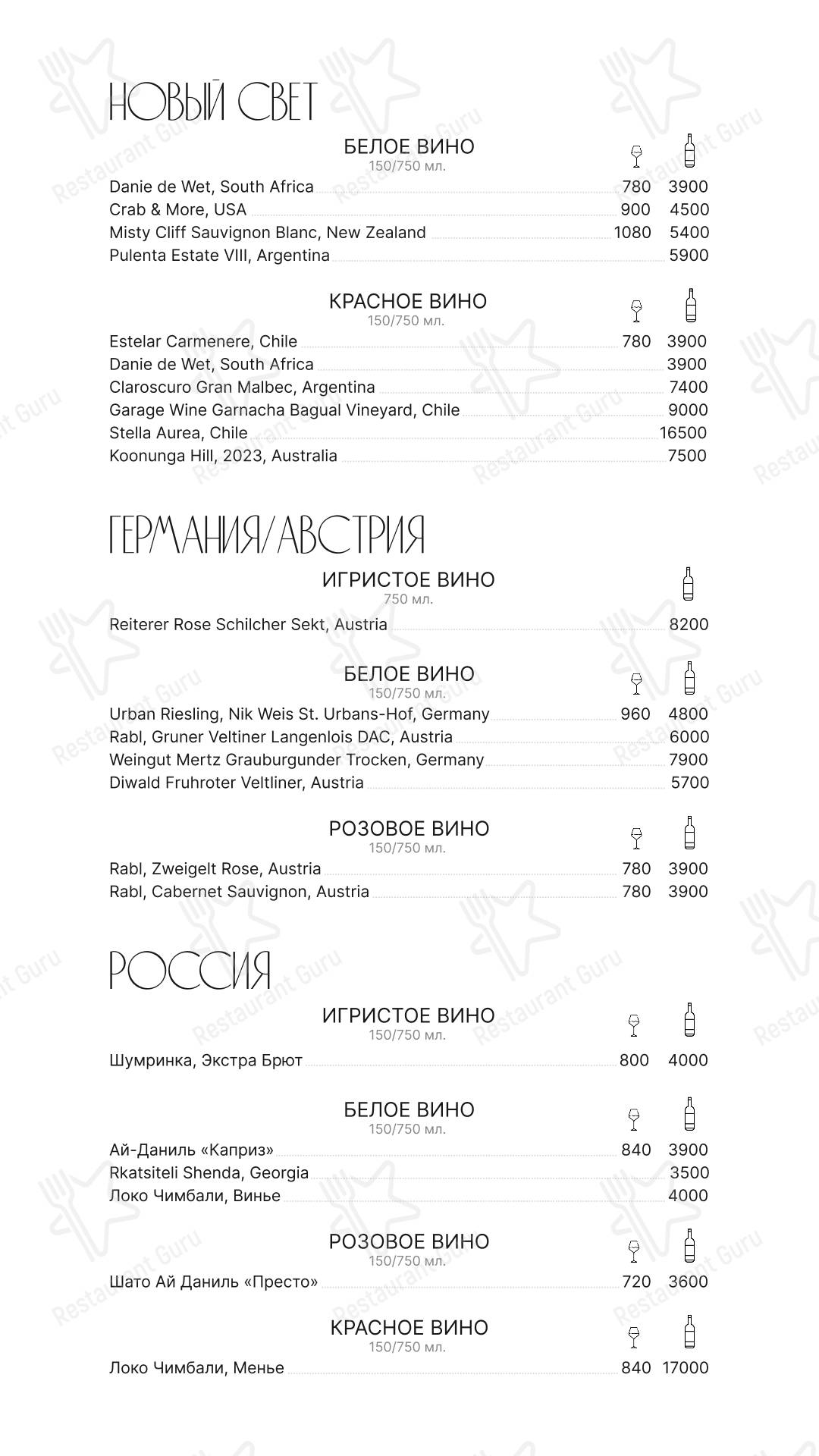 НОВЫЙ СВЕТ

БЕЛОЕ ВИНО
150/750 мл.
Danie de Wet, South Africa 780 3900
Crab & More, USA 900 4500
Misty Cliff Sauvignon Blanc, New Zealand 1080 5400
Pulenta Estate VIII, Argentina 5900

КРАСНОЕ ВИНО
150/750 мл.
Estelar Carmenere, Chile 780 3900
Danie de Wet, South Africa 3900
Claroscuro Gran Malbec, Argentina 7400
Garage Wine Garnacha Bagual Vineyard, Chile 9000
Stella Aurea, Chile 16500
Koonunga Hill, 2023, Australia 7500

ГЕРМАНИЯ/АВСТРИЯ

ИГРИСТОЕ ВИНО
750 мл.
Reiterer Rose Schilcher Sekt, Austria 8200

БЕЛОЕ ВИНО
150/750 мл.
Urban Riesling, Nik Weis St. Urbans-Hof, Germany 960 4800
Rabl, Gruner Veltiner Langenlois DAC, Austria 6000
Weingut Mertz Grauburgunder Trocken, Germany 7900
Diwald Fruhroter Veltliner, Austria 5700

РОЗОВОЕ ВИНО
150/750 мл.
Rabl, Zweigelt Rose, Austria 780 3900
Rabl, Cabernet Sauvignon, Austria 780 3900

РОССИЯ

ИГРИСТОЕ ВИНО
150/750 мл.
Шумринка, Экстра Брют 800 4000

БЕЛОЕ ВИНО
150/750 мл.
Ай-Даниль «Каприз» 840 3900
Rkatsiteli Shenda, Georgia 3500
Локо Чимбали, Винье 4000

РОЗОВОЕ ВИНО
150/750 мл.
Шато Ай Даниль «Престо» 720 3600

КРАСНОЕ ВИНО
150/750 мл.
Локо Чимбали, Менье 840 17000

Restaurant Guru